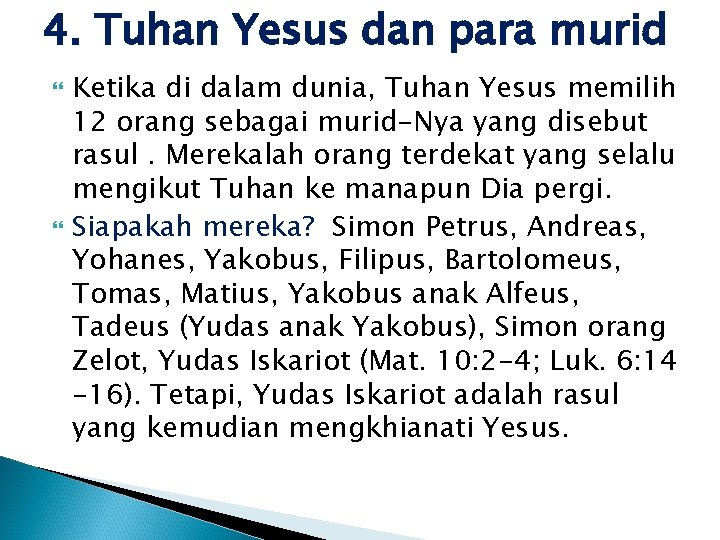 4. Tuhan Yesus dan para murid

Ketika di dalam dunia, Tuhan Yesus memilih 12 orang sebagai murid-Nya yang disebut rasul . Merekalah orang terdekat yang selalu mengikut Tuhan ke manapun Dia pergi.

Siapakah mereka? Simon Petrus, Andreas, Yohanes, Yakobus, Filipus, Bartolomeus, Tomas, Matius, Yakobus anak Alfeus, Tadeus (Yudas anak Yakobus), Simon orang Zelot, Yudas Iskariot (Mat. 10:2-4; Luk. 6:14 -16). Tetapi, Yudas Iskariot adalah rasul yang kemudian mengkhianati Yesus.